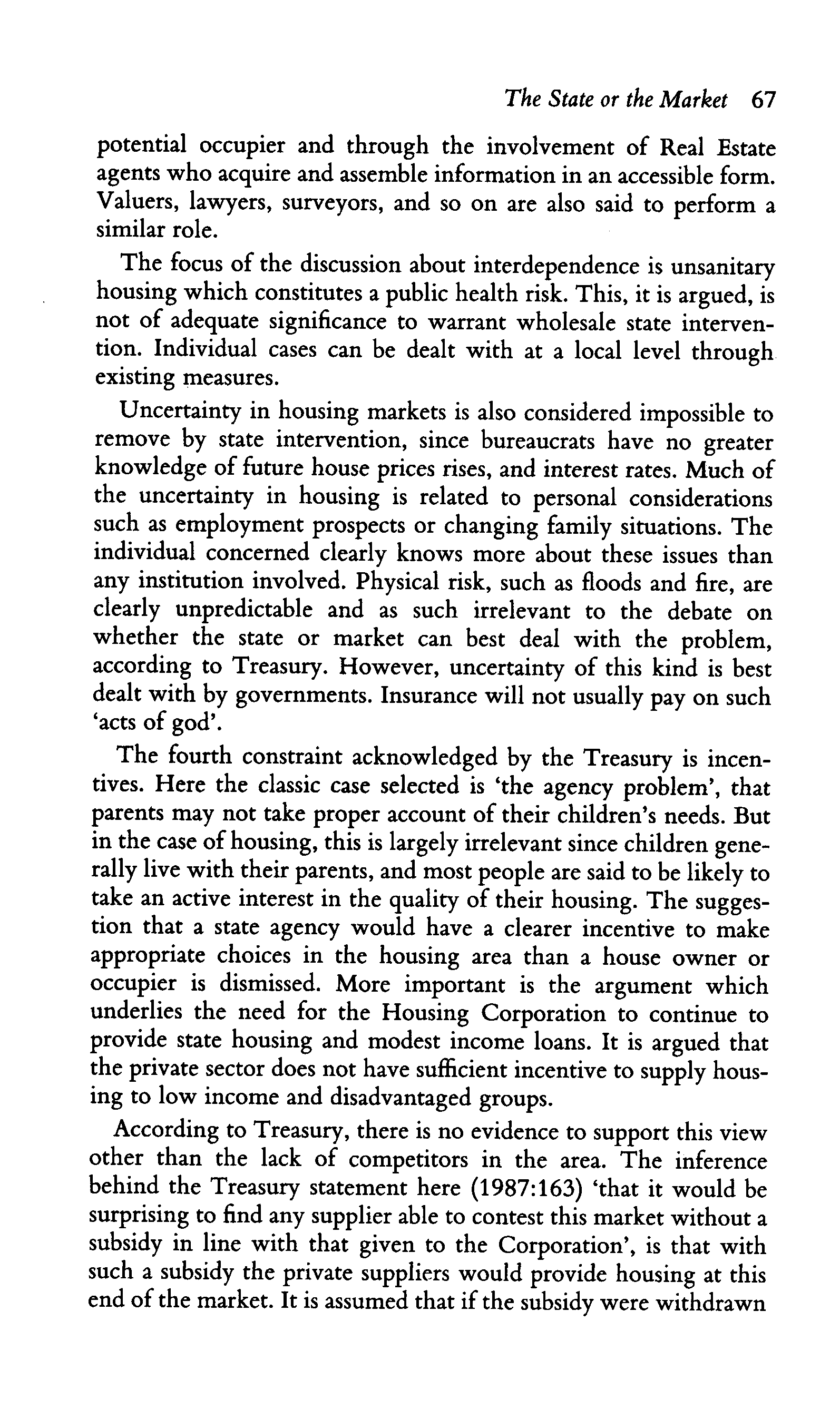 The State or the Market 67

potential occupier and through the involvement of Real Estate agents who acquire and assemble information in an accessible form. Valuers, lawyers, surveyors, and so on are also said to perform a similar role.

The focus of the discussion about interdependence is unsanitary housing which constitutes a public health risk. This, it is argued, is not of adequate significance to warrant wholesale state intervention. Individual cases can be dealt with at a local level through existing measures.

Uncertainty in housing markets is also considered impossible to remove by state intervention, since bureaucrats have no greater knowledge of future house prices rises, and interest rates. Much of the uncertainty in housing is related to personal considerations such as employment prospects or changing family situations. The individual concerned clearly knows more about these issues than any institution involved. Physical risk, such as floods and fire, are clearly unpredictable and as such irrelevant to the debate on whether the state or market can best deal with the problem, according to Treasury. However, uncertainty of this kind is best dealt with by governments. Insurance will not usually pay on such 'acts of god'.

The fourth constraint acknowledged by the Treasury is incentives. Here the classic case selected is 'the agency problem', that parents may not take proper account of their children's needs. But in the case of housing, this is largely irrelevant since children generally live with their parents, and most people are said to be likely to take an active interest in the quality of their housing. The suggestion that a state agency would have a clearer incentive to make appropriate choices in the housing area than a house owner or occupier is dismissed. More important is the argument which underlies the need for the Housing Corporation to continue to provide state housing and modest income loans. It is argued that the private sector does not have sufficient incentive to supply housing to low income and disadvantaged groups.

According to Treasury, there is no evidence to support this view other than the lack of competitors in the area. The inference behind the Treasury statement here (1987:163) 'that it would be surprising to find any supplier able to contest this market without a subsidy in line with that given to the Corporation', is that with such a subsidy the private suppliers would provide housing at this end of the market. It is assumed that if the subsidy were withdrawn